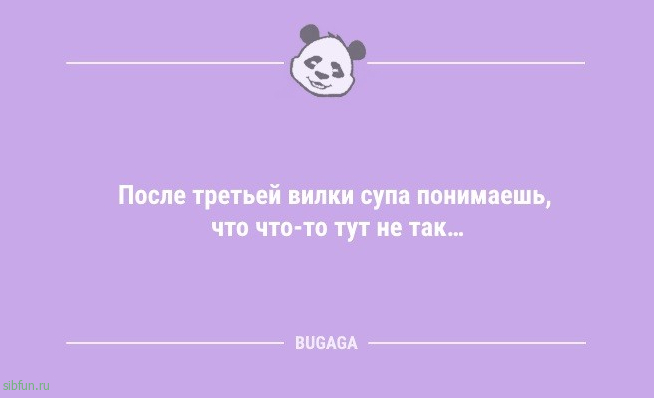 После третьей вилки супа понимаешь, что что-то тут не так...

BUGAGA

sibfun.ru